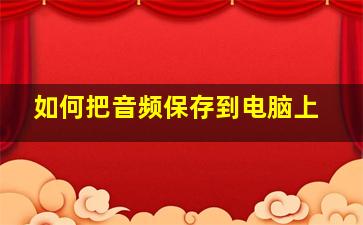 如何把音频保存到电脑上